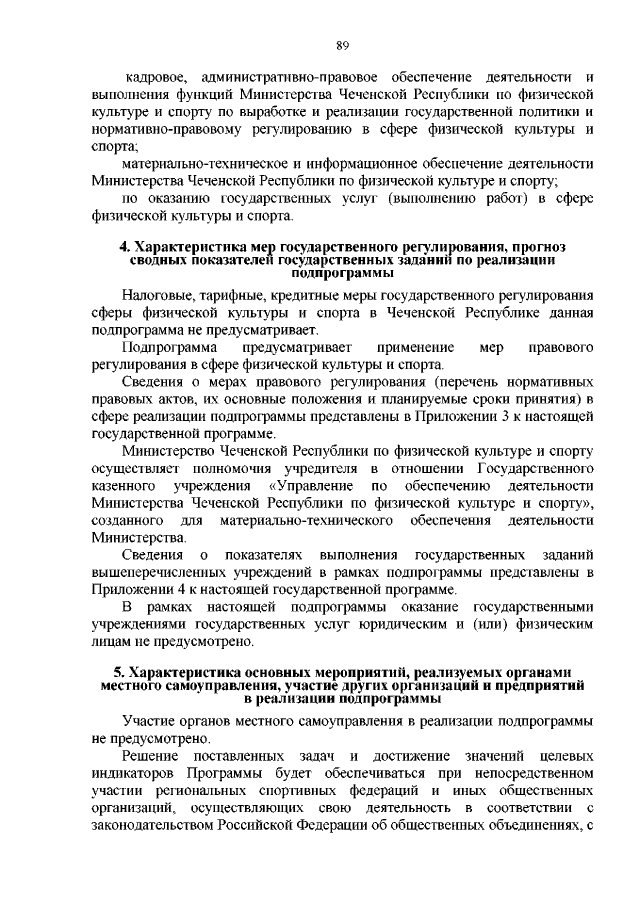 89

кадровое, административно-правовое обеспечение деятельности и выполнения функций Министерства Чеченской Республики по физической культуре и спорту по выработке и реализации государственной политики и нормативно-правовому регулированию в сфере физической культуры и спорта;

материально-техническое и информационное обеспечение деятельности Министерства Чеченской Республики по физической культуре и спорту;

по оказанию государственных услуг (выполнению работ) в сфере физической культуры и спорта.

4. Характеристика мер государственного регулирования, прогноз сводных показателей государственных заданий по реализации подпрограммы

Налоговые, тарифные, кредитные меры государственного регулирования сферы физической культуры и спорта в Чеченской Республике данная подпрограмма не предусматривает.

Подпрограмма предусматривает применение мер правового регулирования в сфере физической культуры и спорта.

Сведения о мерах правового регулирования (перечень нормативных правовых актов, их основные положения и планируемые сроки принятия) в сфере реализации подпрограммы представлены в Приложении 3 к настоящей государственной программе.

Министерство Чеченской Республики по физической культуре и спорту осуществляет полномочия учредителя в отношении Государственного казенного учреждения «Управление по обеспечению деятельности Министерства Чеченской Республики по физической культуре и спорту», созданного для материально-технического обеспечения деятельности Министерства.

Сведения о показателях выполнения государственных заданий вышеперечисленных учреждений в рамках подпрограммы представлены в Приложении 4 к настоящей государственной программе.

В рамках настоящей подпрограммы оказание государственными учреждениями государственных услуг юридическим и (или) физическим лицам не предусмотрено.

5. Характеристика основных мероприятий, реализуемых органами местного самоуправления, участие других организаций и предприятий в реализации подпрограммы

Участие органов местного самоуправления в реализации подпрограммы не предусмотрено.

Решение поставленных задач и достижение значений целевых индикаторов Программы будет обеспечиваться при непосредственном участии региональных спортивных федераций и иных общественных организаций, осуществляющих свою деятельность в соответствии с законодательством Российской Федерации об общественных объединениях, с